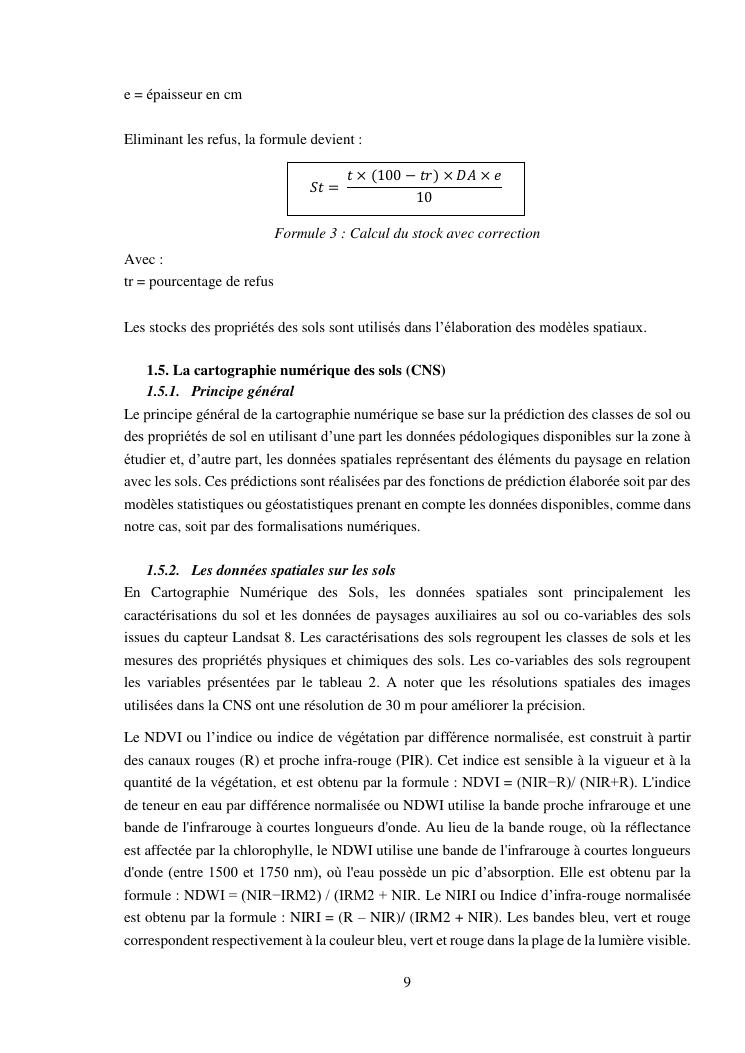 e = épaisseur en cm

Eliminant les refus, la formule devient :

$St = \frac{t \times (100 - tr) \times DA \times e}{10}$

Formule 3 : Calcul du stock avec correction

Avec :
tr = pourcentage de refus

Les stocks des propriétés des sols sont utilisés dans l'élaboration des modèles spatiaux.

1.5. La cartographie numérique des sols (CNS)
1.5.1. Principe général
Le principe général de la cartographie numérique se base sur la prédiction des classes de sol ou des propriétés de sol en utilisant d'une part les données pédologiques disponibles sur la zone à étudier et, d'autre part, les données spatiales représentant des éléments du paysage en relation avec les sols. Ces prédictions sont réalisées par des fonctions de prédiction élaborée soit par des modèles statistiques ou géostatistiques prenant en compte les données disponibles, comme dans notre cas, soit par des formalisations numériques.

1.5.2. Les données spatiales sur les sols
En Cartographie Numérique des Sols, les données spatiales sont principalement les caractérisations du sol et les données de paysages auxiliaires au sol ou co-variables des sols issues du capteur Landsat 8. Les caractérisations des sols regroupent les classes de sols et les mesures des propriétés physiques et chimiques des sols. Les co-variables des sols regroupent les variables présentées par le tableau 2. A noter que les résolutions spatiales des images utilisées dans la CNS ont une résolution de 30 m pour améliorer la précision.

Le NDVI ou l'indice ou indice de végétation par différence normalisée, est construit à partir des canaux rouges (R) et proche infra-rouge (PIR). Cet indice est sensible à la vigueur et à la quantité de la végétation, et est obtenu par la formule : NDVI = (NIR−R)/ (NIR+R). L'indice de teneur en eau par différence normalisée ou NDWI utilise la bande proche infrarouge et une bande de l'infrarouge à courtes longueurs d'onde. Au lieu de la bande rouge, où la réflectance est affectée par la chlorophylle, le NDWI utilise une bande de l'infrarouge à courtes longueurs d'onde (entre 1500 et 1750 nm), où l'eau possède un pic d'absorption. Elle est obtenu par la formule : NDWI = (NIR−IRM2) / (IRM2 + NIR. Le NIRI ou Indice d'infra-rouge normalisée est obtenu par la formule : NIRI = (R – NIR)/ (IRM2 + NIR). Les bandes bleu, vert et rouge correspondent respectivement à la couleur bleu, vert et rouge dans la plage de la lumière visible.

9